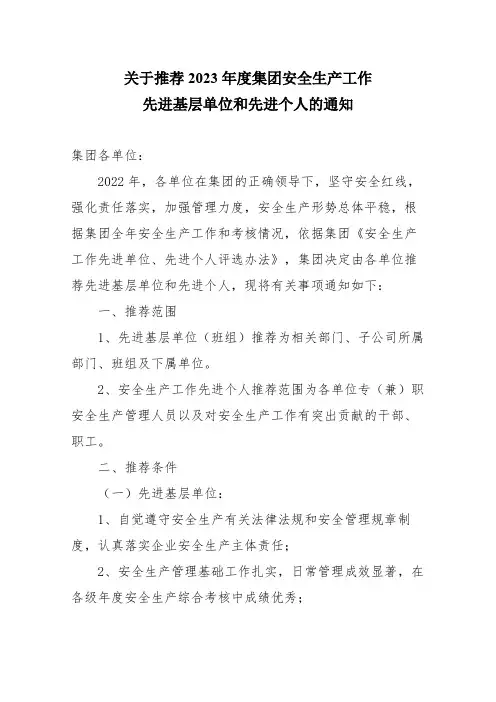 关于推荐 2023 年度集团安全生产工作
先进基层单位和先进个人的通知

集团各单位：

2022 年，各单位在集团的正确领导下，坚守安全红线，强化责任落实，加强管理力度，安全生产形势总体平稳，根据集团全年安全生产工作和考核情况，依据集团《安全生产工作先进单位、先进个人评选办法》，集团决定由各单位推荐先进基层单位和先进个人，现将有关事项通知如下：

一、推荐范围

1、先进基层单位（班组）推荐为相关部门、子公司所属部门、班组及下属单位。

2、安全生产工作先进个人推荐范围为各单位专（兼）职安全生产管理人员以及对安全生产工作有突出贡献的干部、职工。

二、推荐条件

（一）先进基层单位：

1、自觉遵守安全生产有关法律法规和安全管理规章制度，认真落实企业安全生产主体责任；

2、安全生产管理基础工作扎实，日常管理成效显著，在各级年度安全生产综合考核中成绩优秀；